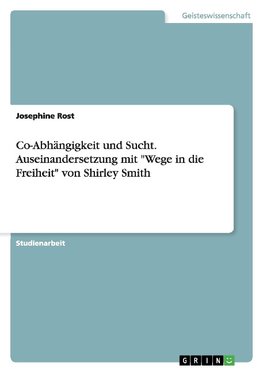 Geisteswissenschaft

Josephine Rost

Co-Abhängigkeit und Sucht. Auseinandersetzung mit "Wege in die Freiheit" von Shirley Smith

Studienarbeit

GRIN